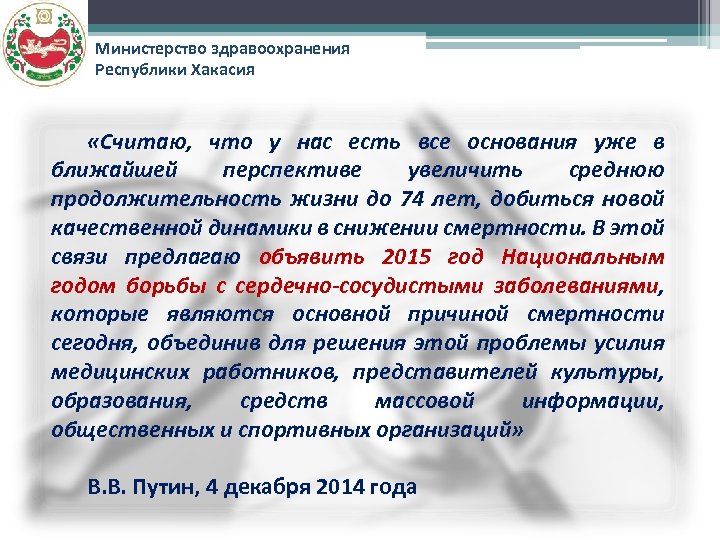 Министерство здравоохранения Республики Хакасия

«Считаю, что у нас есть все основания уже в ближайшей перспективе увеличить среднюю продолжительность жизни до 74 лет, добиться новой качественной динамики в снижении смертности. В этой связи предлагаю объявить 2015 год Национальным годом борьбы с сердечно-сосудистыми заболеваниями, которые являются основной причиной смертности сегодня, объединив для решения этой проблемы усилия медицинских работников, представителей культуры, образования, средств массовой информации, общественных и спортивных организаций»

В.В. Путин, 4 декабря 2014 года